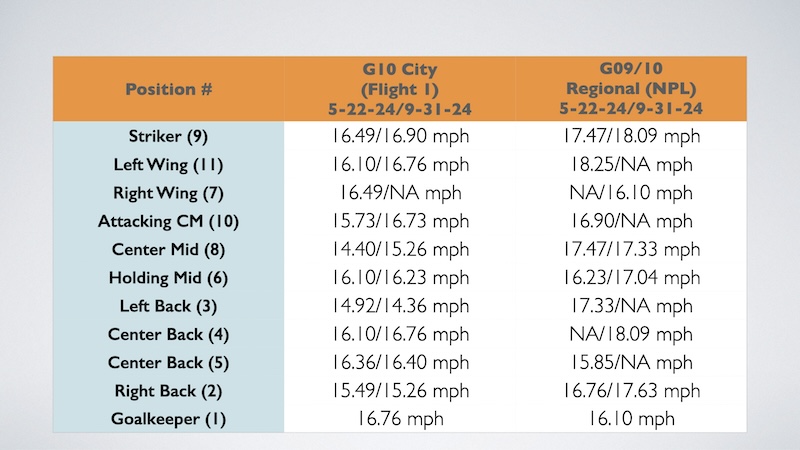 | Position # | G10 City (Flight 1) 5-22-24/9-31-24 | G09/10 Regional (NPL) 5-22-24/9-31-24 |
|---|---|---|
| Striker (9) | 16.49/16.90 mph | 17.47/18.09 mph |
| Left Wing (11) | 16.10/16.76 mph | 18.25/NA mph |
| Right Wing (7) | 16.49/NA mph | NA/16.10 mph |
| Attacking CM (10) | 15.73/16.73 mph | 16.90/NA mph |
| Center Mid (8) | 14.40/15.26 mph | 17.47/17.33 mph |
| Holding Mid (6) | 16.10/16.23 mph | 16.23/17.04 mph |
| Left Back (3) | 14.92/14.36 mph | 17.33/NA mph |
| Center Back (4) | 16.10/16.76 mph | NA/18.09 mph |
| Center Back (5) | 16.36/16.40 mph | 15.85/NA mph |
| Right Back (2) | 15.49/15.26 mph | 16.76/17.63 mph |
| Goalkeeper (1) | 16.76 mph | 16.10 mph |